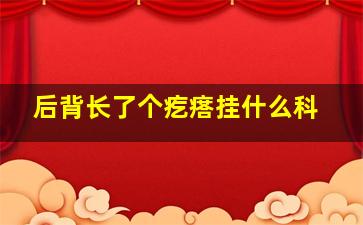 后背长了个疙瘩挂什么科